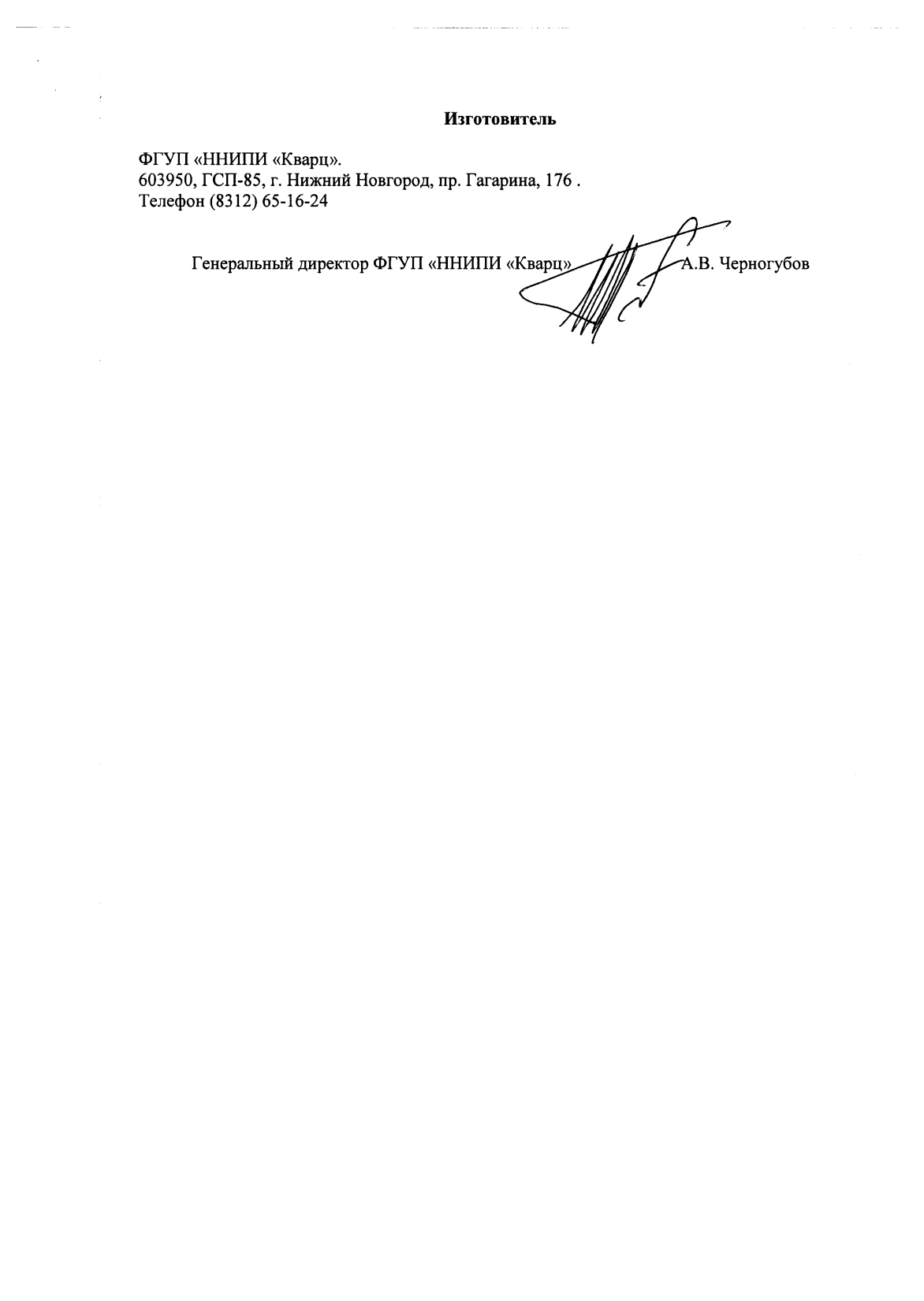 Изготовитель

ФГУП «ННИПИ «Кварц».
603950, ГСП-85, г. Нижний Новгород, пр. Гагарина, 176 .
Телефон (8312) 65-16-24

Генеральный директор ФГУП «ННИПИ «Кварц» А.В. Черногубов